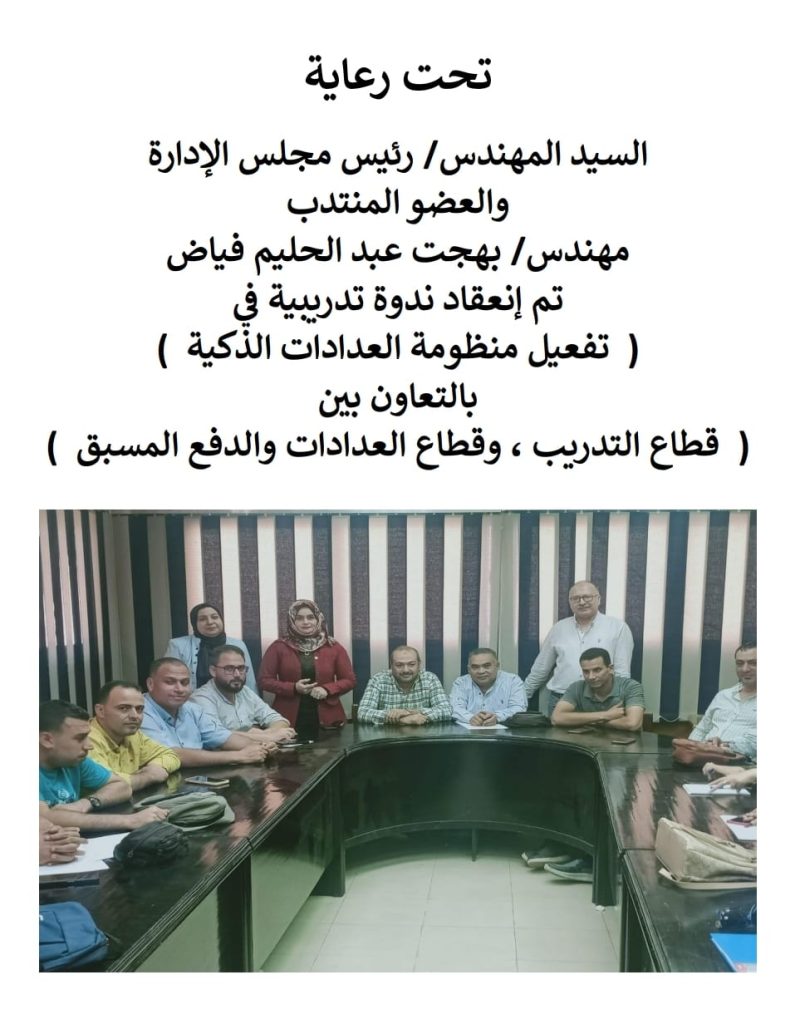 تحت رعاية

السيد المهندس/ رئيس مجلس الإدارة
والعضو المنتدب
مهندس/ بهجت عبد الحليم فياض
تم إنعقاد ندوة تدريبية في
( تفعيل منظومة العدادات الذكية )
بالتعاون بين
( قطاع التدريب ، وقطاع العدادات والدفع المسبق )